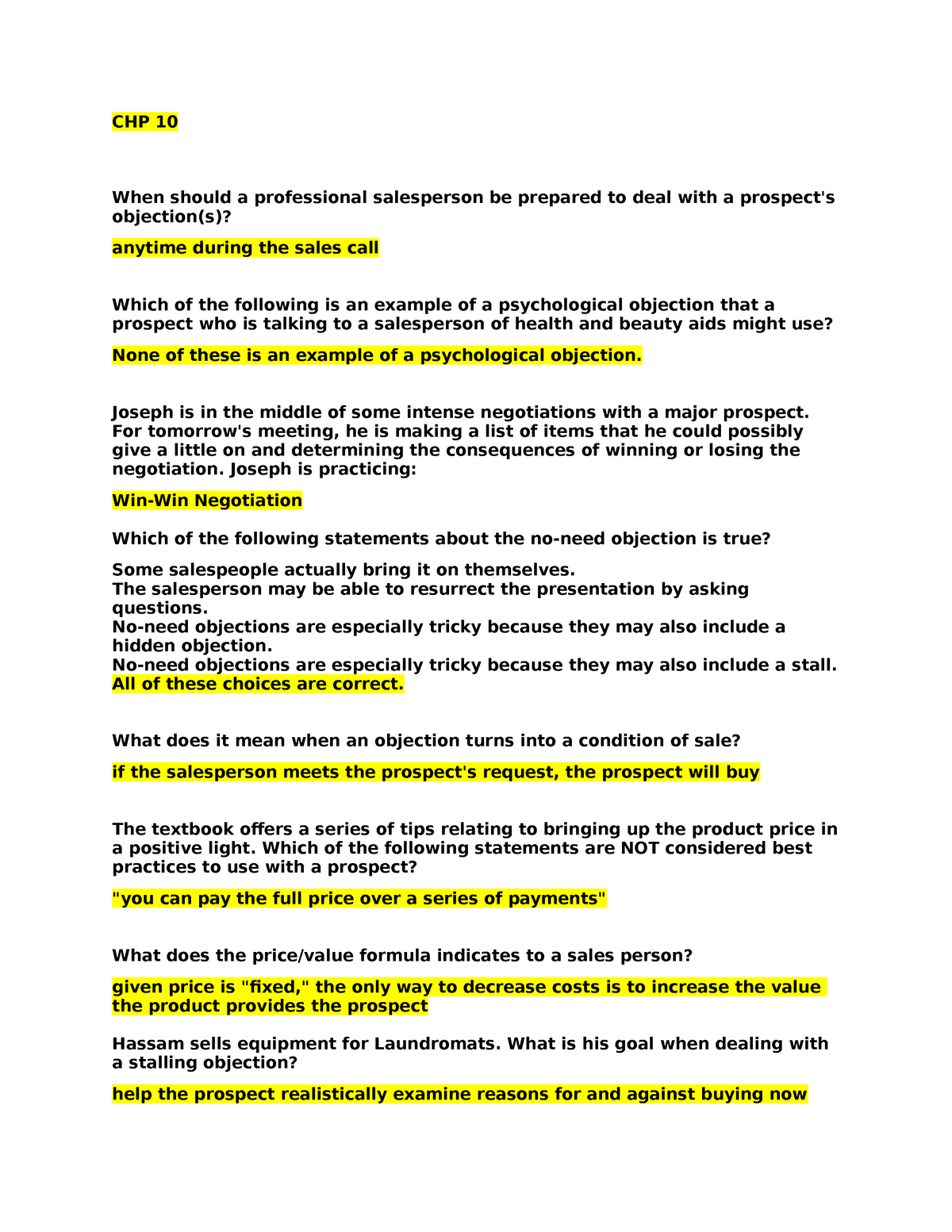 CHP 10

When should a professional salesperson be prepared to deal with a prospect's objection(s)?

anytime during the sales call

Which of the following is an example of a psychological objection that a prospect who is talking to a salesperson of health and beauty aids might use?

None of these is an example of a psychological objection.

Joseph is in the middle of some intense negotiations with a major prospect. For tomorrow's meeting, he is making a list of items that he could possibly give a little on and determining the consequences of winning or losing the negotiation. Joseph is practicing:

Win-Win Negotiation

Which of the following statements about the no-need objection is true?

Some salespeople actually bring it on themselves.
The salesperson may be able to resurrect the presentation by asking questions.
No-need objections are especially tricky because they may also include a hidden objection.
No-need objections are especially tricky because they may also include a stall.
All of these choices are correct.

What does it mean when an objection turns into a condition of sale?

if the salesperson meets the prospect's request, the prospect will buy

The textbook offers a series of tips relating to bringing up the product price in a positive light. Which of the following statements are NOT considered best practices to use with a prospect?

"you can pay the full price over a series of payments"

What does the price/value formula indicates to a sales person?

given price is "fixed," the only way to decrease costs is to increase the value the product provides the prospect

Hassam sells equipment for Laundromats. What is his goal when dealing with a stalling objection?

help the prospect realistically examine reasons for and against buying now